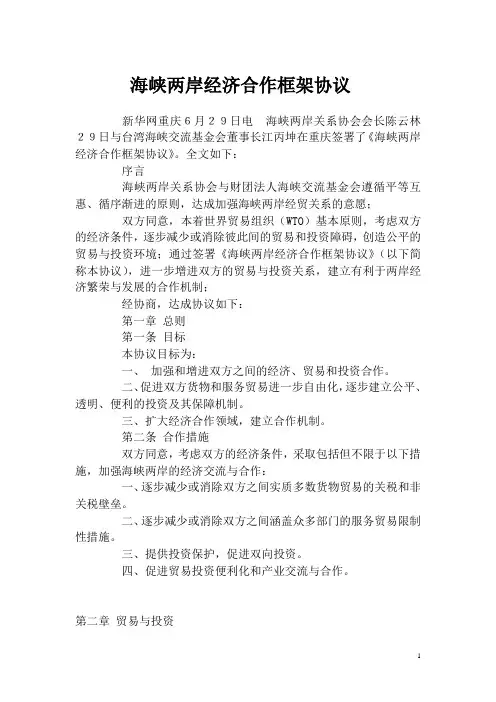 海峡两岸经济合作框架协议

新华网重庆6月29日电 海峡两岸关系协会会长陈云林29日与台湾海峡交流基金会董事长江丙坤在重庆签署了《海峡两岸经济合作框架协议》。全文如下：

序言

海峡两岸关系协会与财团法人海峡交流基金会遵循平等互惠、循序渐进的原则，达成加强海峡两岸经贸关系的意愿；

双方同意，本着世界贸易组织（WTO）基本原则，考虑双方的经济条件，逐步减少或消除彼此间的贸易和投资障碍，创造公平的贸易与投资环境；通过签署《海峡两岸经济合作框架协议》（以下简称本协议），进一步增进双方的贸易与投资关系，建立有利于两岸经济繁荣与发展的合作机制；

经协商，达成协议如下：

第一章 总则

第一条 目标

本协议目标为：

一、 加强和增进双方之间的经济、贸易和投资合作。

二、促进双方货物和服务贸易进一步自由化，逐步建立公平、透明、便利的投资及其保障机制。

三、扩大经济合作领域，建立合作机制。

第二条 合作措施

双方同意，考虑双方的经济条件，采取包括但不限于以下措施，加强海峡两岸的经济交流与合作：

一、逐步减少或消除双方之间实质多数货物贸易的关税和非关税壁垒。

二、逐步减少或消除双方之间涵盖众多部门的服务贸易限制性措施。

三、提供投资保护，促进双向投资。

四、促进贸易投资便利化和产业交流与合作。

第二章 贸易与投资

1